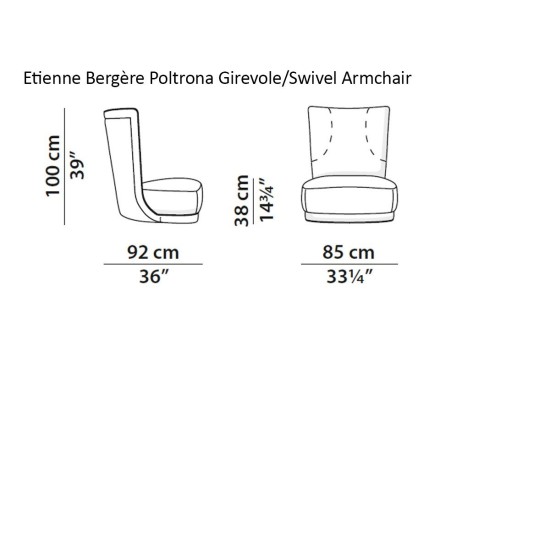 Etienne Bergère Poltrona Girevole/Swivel Armchair

100 cm
39″

38 cm
14¾″

92 cm
36″

85 cm
33¼″